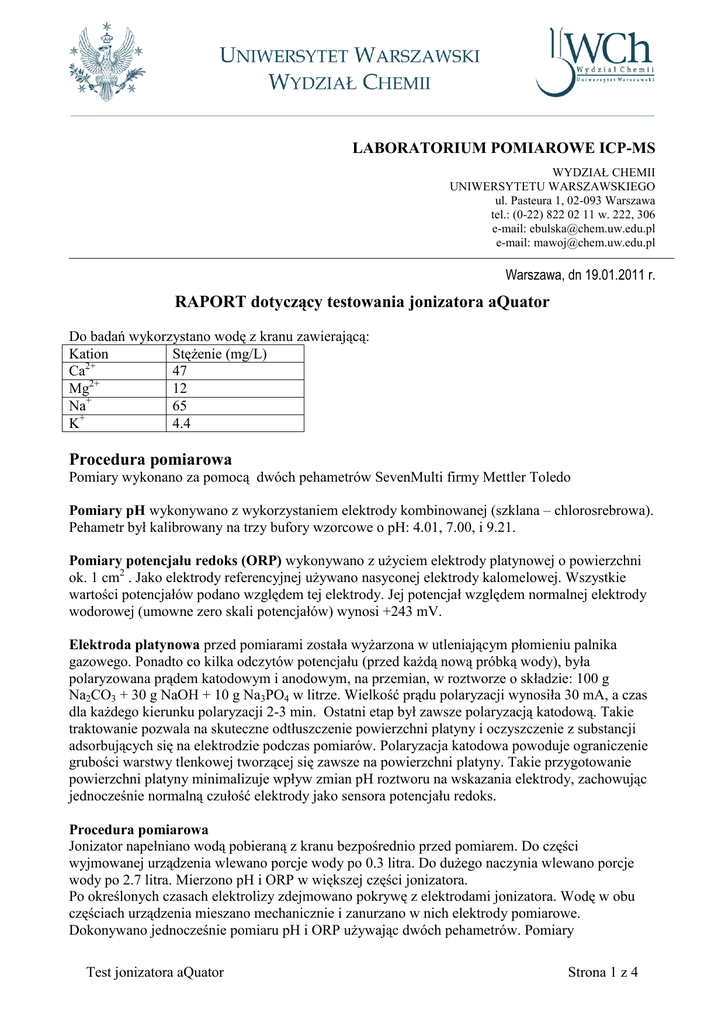 UNIWERSYTET WARSZAWSKI
WYDZIAŁ CHEMII

WCh
Wydział Chemii
Uniwersytet Warszawski

LABORATORIUM POMIAROWE ICP-MS

WYDZIAŁ CHEMII
UNIWERSYTETU WARSZAWSKIEGO
ul. Pasteura 1, 02-093 Warszawa
tel.: (0-22) 822 02 11 w. 222, 306
e-mail: ebulska@chem.uw.edu.pl
e-mail: mawoj@chem.uw.edu.pl

Warszawa, dn 19.01.2011 r.

RAPORT dotyczący testowania jonizatora aQuator

Do badań wykorzystano wodę z kranu zawierającą:

| Kation | Stężenie (mg/L) |
|---|---|
| $Ca^{2+}$ | 47 |
| $Mg^{2+}$ | 12 |
| $Na^{+}$ | 65 |
| $K^{+}$ | 4.4 |

Procedura pomiarowa
Pomiary wykonano za pomocą dwóch pehametrów SevenMulti firmy Mettler Toledo

Pomiary pH wykonywano z wykorzystaniem elektrody kombinowanej (szklana – chlorosrebrowa). Pehametr był kalibrowany na trzy bufory wzorcowe o pH: 4.01, 7.00, i 9.21.

Pomiary potencjału redoks (ORP) wykonywano z użyciem elektrody platynowej o powierzchni ok. 1 $cm^2$ . Jako elektrody referencyjnej używano nasyconej elektrody kalomelowej. Wszystkie wartości potencjałów podano względem tej elektrody. Jej potencjał względem normalnej elektrody wodorowej (umowne zero skali potencjałów) wynosi +243 mV.

Elektroda platynowa przed pomiarami została wyżarzona w utleniającym płomieniu palnika gazowego. Ponadto co kilka odczytów potencjału (przed każdą nową próbką wody), była polaryzowana prądem katodowym i anodowym, na przemian, w roztworze o składzie: 100 g $Na_2CO_3$ + 30 g NaOH + 10 g $Na_3PO_4$ w litrze. Wielkość prądu polaryzacji wynosiła 30 mA, a czas dla każdego kierunku polaryzacji 2-3 min. Ostatni etap był zawsze polaryzacją katodową. Takie traktowanie pozwala na skuteczne odtłuszczenie powierzchni platyny i oczyszczenie z substancji adsorbujących się na elektrodzie podczas pomiarów. Polaryzacja katodowa powoduje ograniczenie grubości warstwy tlenkowej tworzącej się zawsze na powierzchni platyny. Takie przygotowanie powierzchni platyny minimalizuje wpływ zmian pH roztworu na wskazania elektrody, zachowując jednocześnie normalną czułość elektrody jako sensora potencjału redoks.

Procedura pomiarowa
Jonizator napełniano wodą pobieraną z kranu bezpośrednio przed pomiarem. Do części wyjmowanej urządzenia wlewano porcje wody po 0.3 litra. Do dużego naczynia wlewano porcje wody po 2.7 litra. Mierzono pH i ORP w większej części jonizatora.
Po określonych czasach elektrolizy zdejmowano pokrywę z elektrodami jonizatora. Wodę w obu częściach urządzenia mieszano mechanicznie i zanurzano w nich elektrody pomiarowe. Dokonywano jednocześnie pomiaru pH i ORP używając dwóch pehametrów. Pomiary

Test jonizatora aQuator
Strona 1 z 4